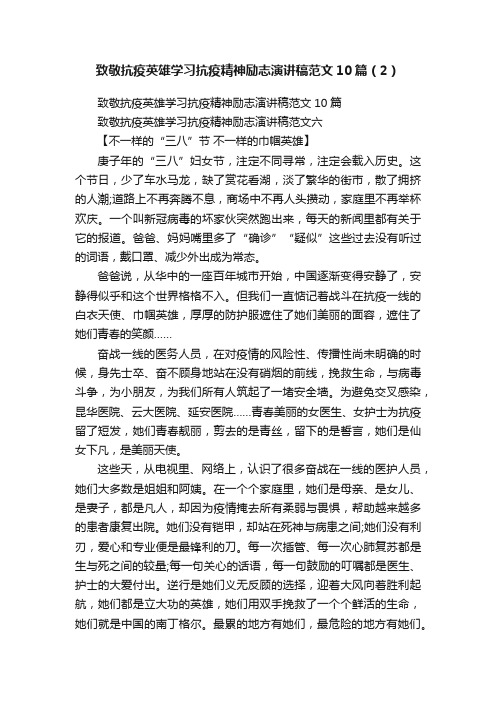 致敬抗疫英雄学习抗疫精神励志演讲稿范文10篇（2）

致敬抗疫英雄学习抗疫精神励志演讲稿范文10篇

致敬抗疫英雄学习抗疫精神励志演讲稿范文六

【不一样的“三八”节 不一样的巾帼英雄】

庚子年的“三八”妇女节，注定不同寻常，注定会载入历史。这个节日，少了车水马龙，缺了赏花看湖，淡了繁华的街市，散了拥挤的人潮;道路上不再奔腾不息，商场中不再人头攒动，家庭里不再举杯欢庆。一个叫新冠病毒的坏家伙突然跑出来，每天的新闻里都有关于它的报道。爸爸、妈妈嘴里多了“确诊”“疑似”这些过去没有听过的词语，戴口罩、减少外出成为常态。

爸爸说，从华中的一座百年城市开始，中国逐渐变得安静了，安静得似乎和这个世界格格不入。但我们一直惦记着战斗在抗疫一线的白衣天使、巾帼英雄，厚厚的防护服遮住了她们美丽的面容，遮住了她们青春的笑颜……

奋战一线的医务人员，在对疫情的风险性、传播性尚未明确的时候，身先士卒、奋不顾身地站在没有硝烟的前线，挽救生命，与病毒斗争，为小朋友，为我们所有人筑起了一堵安全墙。为避免交叉感染，昆华医院、云大医院、延安医院……青春美丽的女医生、女护士为抗疫留了短发，她们青春靓丽，剪去的是青丝，留下的是誓言，她们是仙女下凡，是美丽天使。

这些天，从电视里、网络上，认识了很多奋战在一线的医护人员，她们大多数是姐姐和阿姨。在一个个家庭里，她们是母亲、是女儿、是妻子，都是凡人，却因为疫情掩去所有柔弱与畏惧，帮助越来越多的患者康复出院。她们没有铠甲，却站在死神与病患之间;她们没有利刃，爱心和专业便是最锋利的刀。每一次插管、每一次心肺复苏都是生与死之间的较量;每一句关心的话语，每一句鼓励的叮嘱都是医生、护士的大爱付出。逆行是她们义无反顾的选择，迎着大风向着胜利起航，她们都是立大功的英雄，她们用双手挽救了一个个鲜活的生命，她们就是中国的南丁格尔。最累的地方有她们，最危险的地方有她们。